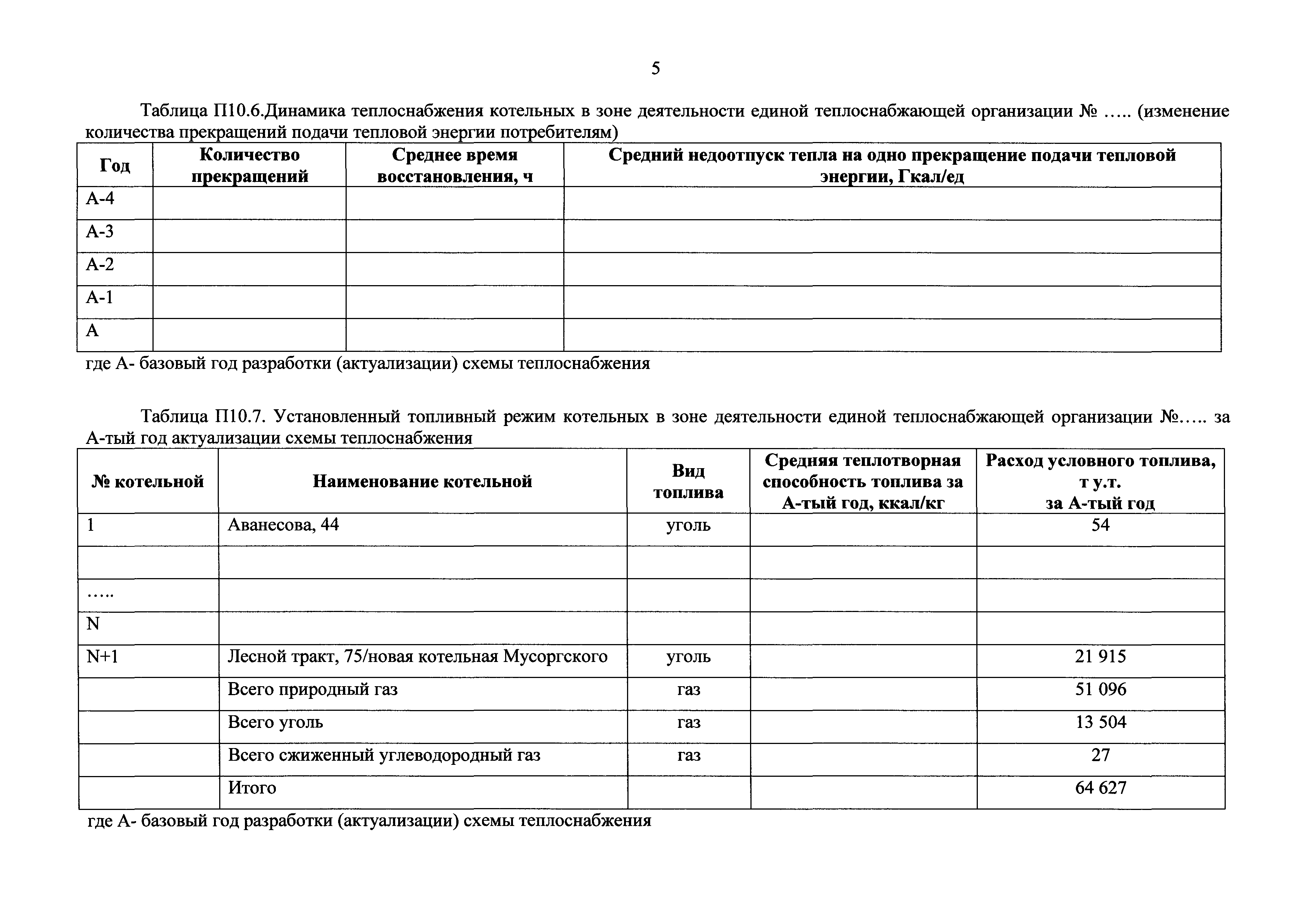 5

Таблица П10.6.Динамика теплоснабжения котельных в зоне деятельности единой теплоснабжающей организации № ….. (изменение количества прекращений подачи тепловой энергии потребителям)

| Год | Количество прекращений | Среднее время восстановления, ч | Средний недоотпуск тепла на одно прекращение подачи тепловой энергии, Гкал/ед |
|---|---|---|---|
| А-4 | | | |
| А-3 | | | |
| А-2 | | | |
| А-1 | | | |
| А | | | |

где А- базовый год разработки (актуализации) схемы теплоснабжения

Таблица П10.7. Установленный топливный режим котельных в зоне деятельности единой теплоснабжающей организации №….. за А-тый год актуализации схемы теплоснабжения

| № котельной | Наименование котельной | Вид топлива | Средняя теплотворная способность топлива за А-тый год, ккал/кг | Расход условного топлива, т у.т. за А-тый год |
|---|---|---|---|---|
| 1 | Аванесова, 44 | уголь | | 54 |
| | | | | |
| ….. | | | | |
| N | | | | |
| N+1 | Лесной тракт, 75/новая котельная Мусоргского | уголь | | 21 915 |
| | Всего природный газ | газ | | 51 096 |
| | Всего уголь | газ | | 13 504 |
| | Всего сжиженный углеводородный газ | газ | | 27 |
| | Итого | | | 64 627 |

где А- базовый год разработки (актуализации) схемы теплоснабжения